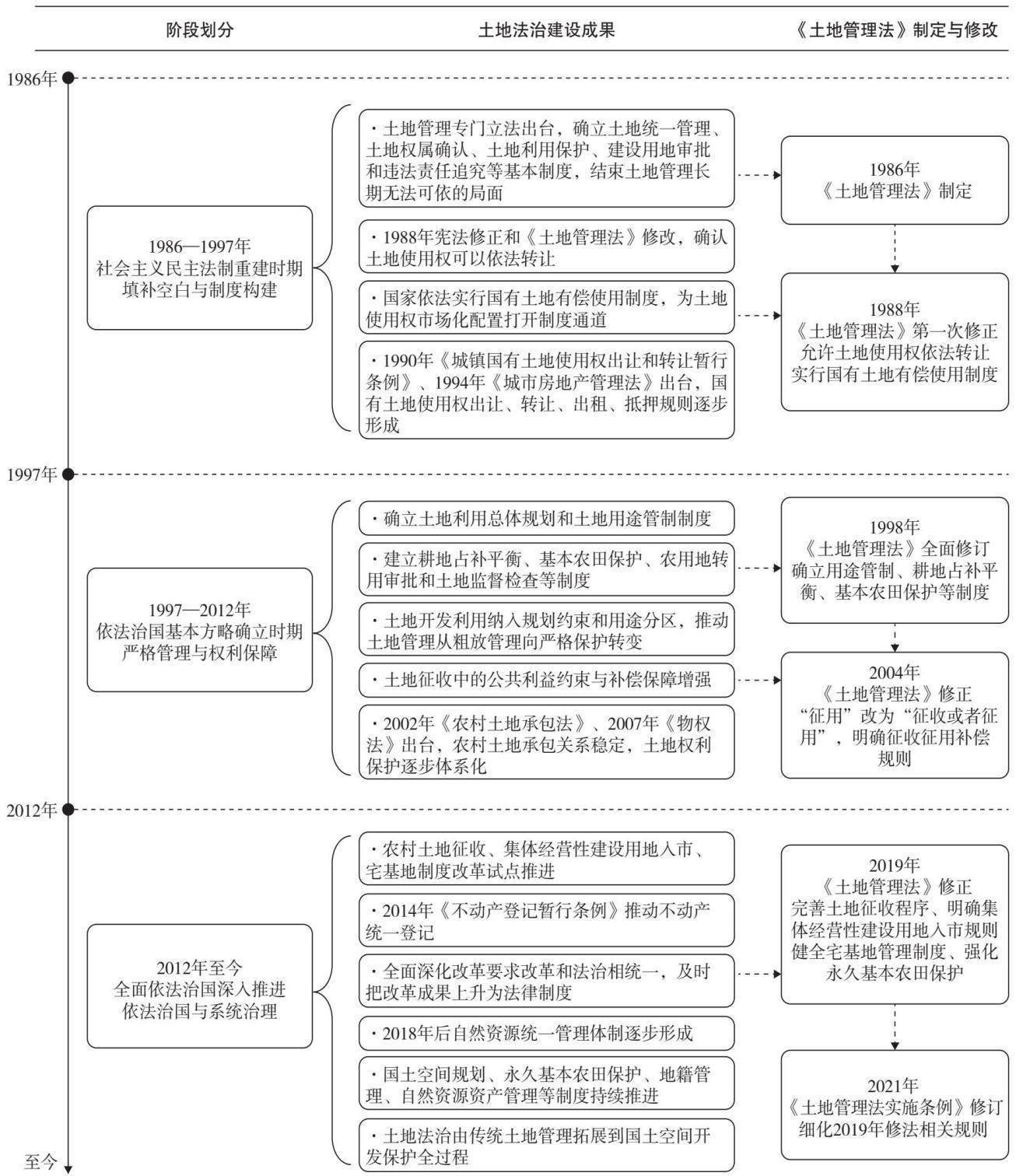 阶段划分

土地法治建设成果

《土地管理法》制定与修改

1986年

1986—1997年
社会主义民主法制重建时期
填补空白与制度构建

·土地管理专门立法出台，确立土地统一管理、土地权属确认、土地利用保护、建设用地审批和违法责任追究等基本制度，结束土地管理长期无法可依的局面

·1988年宪法修正和《土地管理法》修改，确认土地使用权可以依法转让

·国家依法实行国有土地有偿使用制度，为土地使用权市场化配置打开制度通道

·1990年《城镇国有土地使用权出让和转让暂行条例》、1994年《城市房地产管理法》出台，国有土地使用权出让、转让、出租、抵押规则逐步形成

1986年
《土地管理法》制定

1988年
《土地管理法》第一次修正
允许土地使用权依法转让
实行国有土地有偿使用制度

1997年

1997—2012年
依法治国基本方略确立时期
严格管理与权利保障

·确立土地利用总体规划和土地用途管制制度

·建立耕地占补平衡、基本农田保护、农用地转用审批和土地监督检查等制度

·土地开发利用纳入规划约束和用途分区，推动土地管理从粗放管理向严格保护转变

·土地征收中的公共利益约束与补偿保障增强

·2002年《农村土地承包法》、2007年《物权法》出台，农村土地承包关系稳定，土地权利保护逐步体系化

1998年
《土地管理法》全面修订
确立用途管制、耕地占补平衡、基本农田保护等制度

2004年
《土地管理法》修正
“征用”改为“征收或者征用”，明确征收征用补偿规则

2012年

2012年至今
全面依法治国深入推进
依法治国与系统治理

·农村土地征收、集体经营性建设用地入市、宅基地制度改革试点推进

·2014年《不动产登记暂行条例》推动不动产统一登记

·全面深化改革要求改革和法治相统一，及时把改革成果上升为法律制度

·2018年后自然资源统一管理体制逐步形成

·国土空间规划、永久基本农田保护、地籍管理、自然资源资产管理等制度持续推进

·土地法治由传统土地管理拓展到国土空间开发保护全过程

2019年
《土地管理法》修正
完善土地征收程序、明确集体经营性建设用地入市规则
健全宅基地管理制度、强化永久基本农田保护

2021年
《土地管理法实施条例》修订
细化2019年修法相关规则

至今